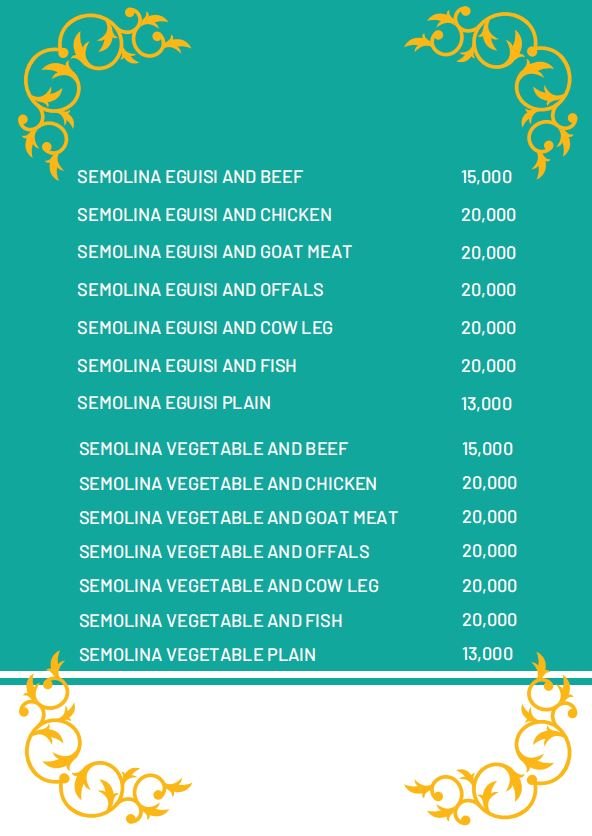 | | |
|---|---|
| SEMOLINA EGUISI AND BEEF | 15,000 |
| SEMOLINA EGUISI AND CHICKEN | 20,000 |
| SEMOLINA EGUISI AND GOAT MEAT | 20,000 |
| SEMOLINA EGUISI AND OFFALS | 20,000 |
| SEMOLINA EGUISI AND COW LEG | 20,000 |
| SEMOLINA EGUISI AND FISH | 20,000 |
| SEMOLINA EGUISI PLAIN | 13,000 |
| SEMOLINA VEGETABLE AND BEEF | 15,000 |
| SEMOLINA VEGETABLE AND CHICKEN | 20,000 |
| SEMOLINA VEGETABLE AND GOAT MEAT | 20,000 |
| SEMOLINA VEGETABLE AND OFFALS | 20,000 |
| SEMOLINA VEGETABLE AND COW LEG | 20,000 |
| SEMOLINA VEGETABLE AND FISH | 20,000 |
| SEMOLINA VEGETABLE PLAIN | 13,000 |